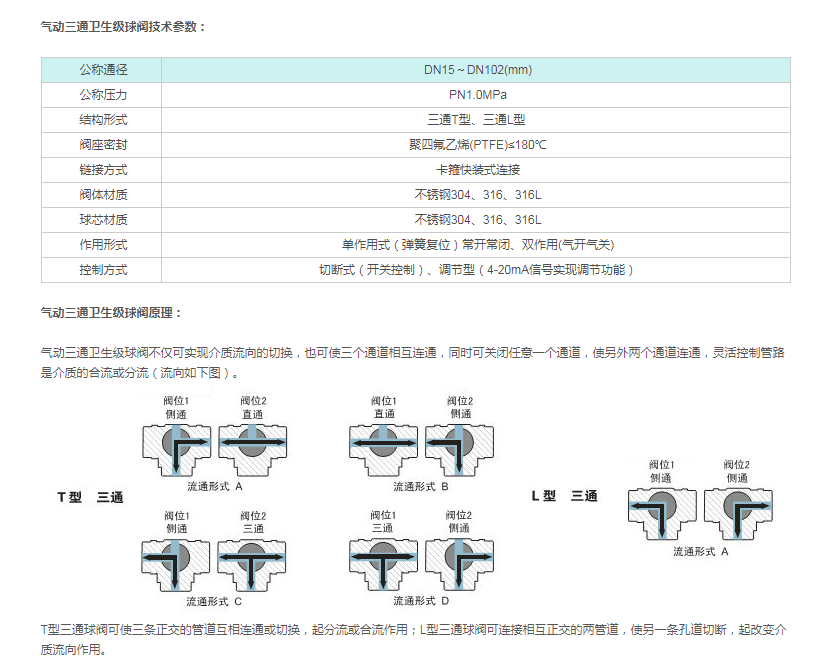 气动三通卫生级球阀技术参数：

| 公称通径 | DN15 ~ DN102(mm) |
|---|---|
| 公称压力 | PN1.0MPa |
| 结构形式 | 三通T型、三通L型 |
| 阀座密封 | 聚四氟乙烯(PTFE)≤180℃ |
| 链接方式 | 卡箍快装式连接 |
| 阀体材质 | 不锈钢304、316、316L |
| 球芯材质 | 不锈钢304、316、316L |
| 作用形式 | 单作用式（弹簧复位）常开常闭、双作用(气开气关) |
| 控制方式 | 切断式（开关控制）、调节型（4-20mA信号实现调节功能） |

气动三通卫生级球阀原理：

气动三通卫生级球阀不仅可实现介质流向的切换，也可使三个通道相互连通，同时可关闭任意一个通道，使另外两个通道连通，灵活控制管路是介质的合流或分流（流向如下图）。

T型 三通

阀位1 侧通
阀位2 直通
流通形式 A

阀位1 直通
阀位2 侧通
流通形式 B

阀位1 侧通
阀位2 三通
流通形式 C

阀位1 三通
阀位2 侧通
流通形式 D

L型 三通

阀位1 侧通
阀位2 侧通
流通形式 A

T型三通球阀可使三条正交的管道互相连通或切换，起分流或合流作用；L型三通球阀可连接相互正交的两管道，使另一条孔道切断，起改变介质流向作用。